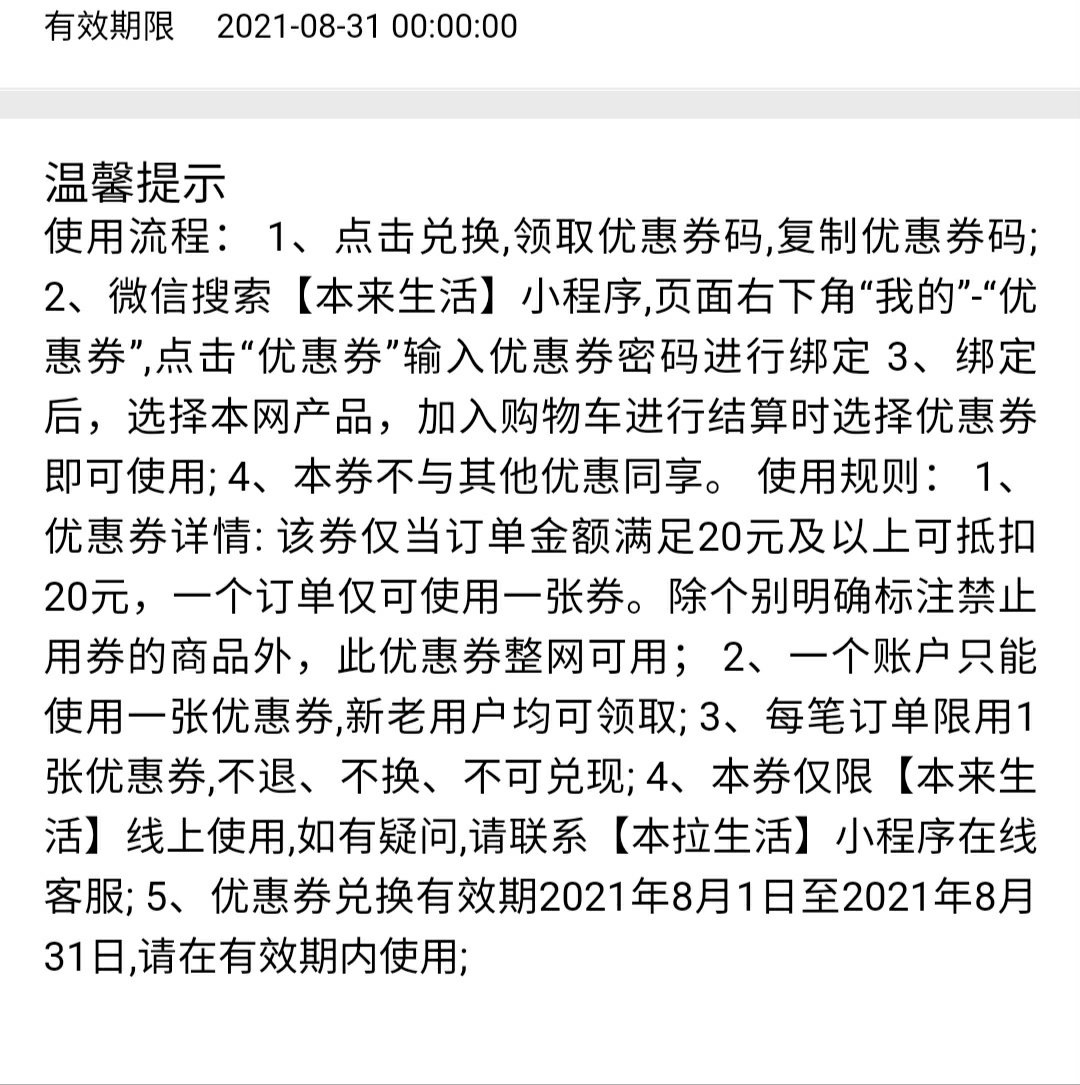 有效期限　2021-08-31 00:00:00

温馨提示
使用流程： 1、点击兑换,领取优惠券码,复制优惠券码; 2、微信搜索【本来生活】小程序,页面右下角“我的”-“优惠券”,点击“优惠券”输入优惠券密码进行绑定 3、绑定后，选择本网产品，加入购物车进行结算时选择优惠券即可使用; 4、本券不与其他优惠同享。 使用规则： 1、优惠券详情: 该券仅当订单金额满足20元及以上可抵扣20元，一个订单仅可使用一张券。除个别明确标注禁止用券的商品外，此优惠券整网可用； 2、一个账户只能使用一张优惠券,新老用户均可领取; 3、每笔订单限用1张优惠券,不退、不换、不可兑现; 4、本券仅限【本来生活】线上使用,如有疑问,请联系【本拉生活】小程序在线客服; 5、优惠券兑换有效期2021年8月1日至2021年8月31日,请在有效期内使用;